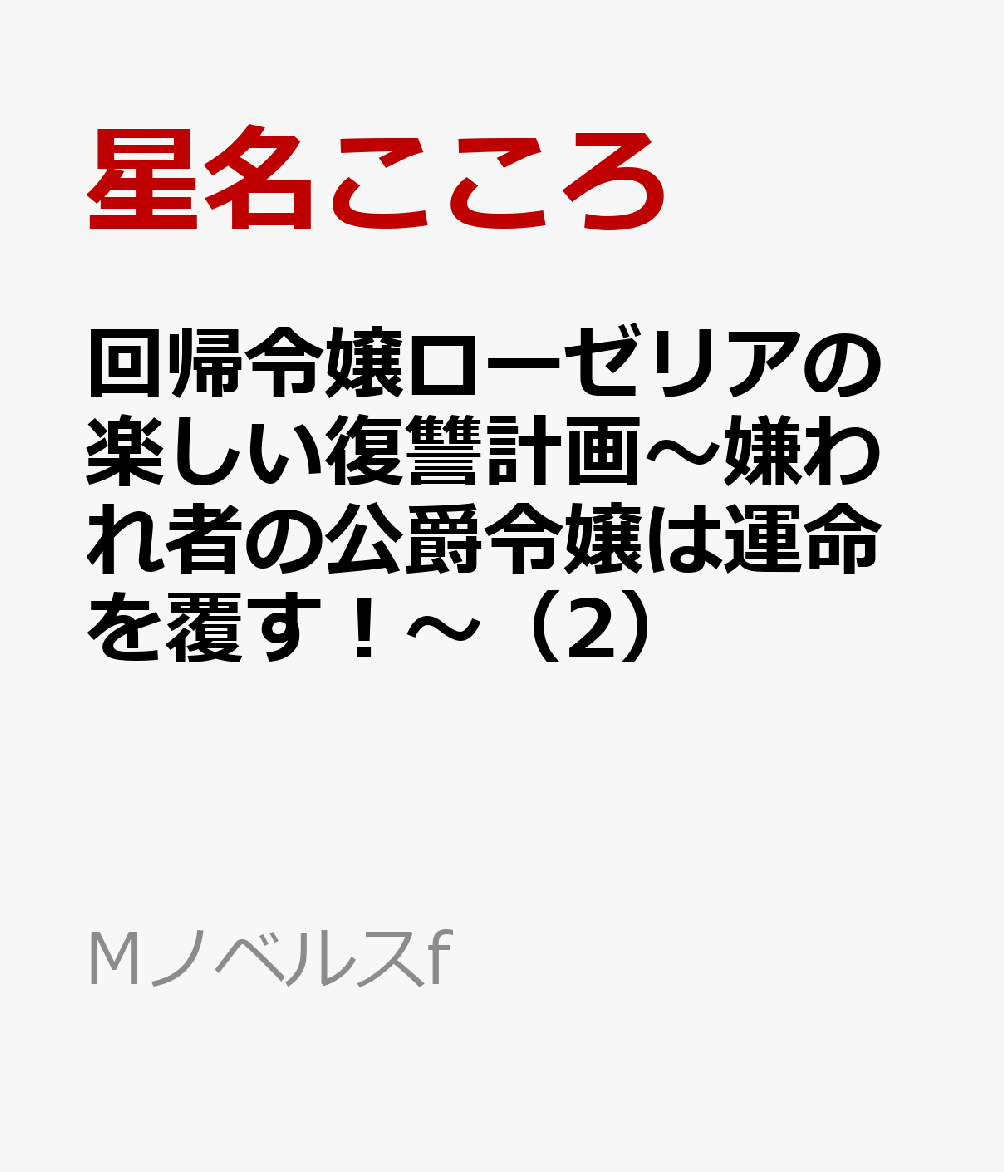 星名こころ

回帰令嬢ローゼリアの楽しい復讐計画～嫌われ者の公爵令嬢は運命を覆す！～（2）

Mノベルスf